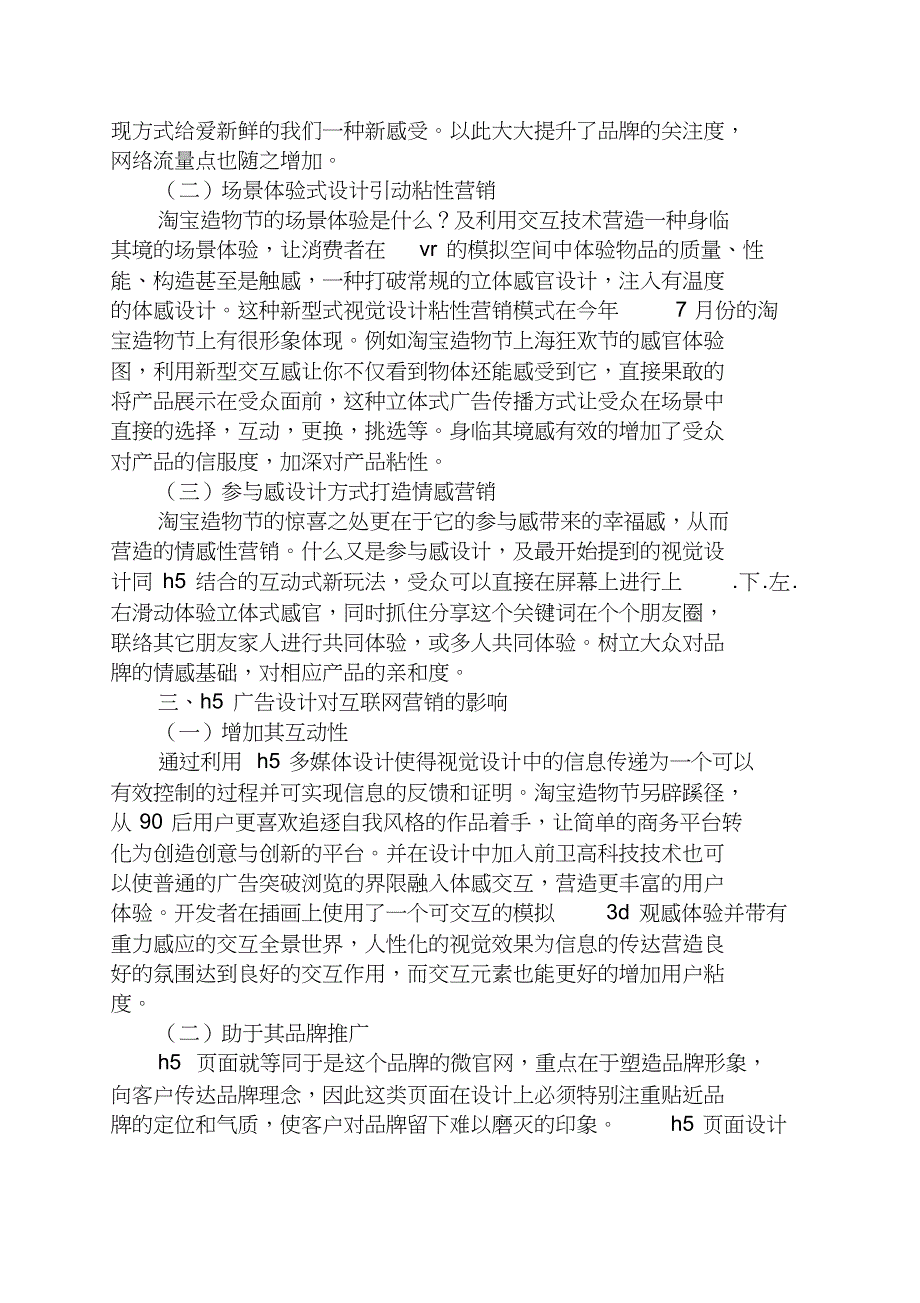 现方式给爱新鲜的我们一种新感受。以此大大提升了品牌的关注度，网络流量点也随之增加。

（二）场景体验式设计引动粘性营销

淘宝造物节的场景体验是什么？及利用交互技术营造一种身临其境的场景体验，让消费者在 vr 的模拟空间中体验物品的质量、性能、构造甚至是触感，一种打破常规的立体感官设计，注入有温度的体感设计。这种新型式视觉设计粘性营销模式在今年 7 月份的淘宝造物节上有很形象体现。例如淘宝造物节上海狂欢节的感官体验图，利用新型交互感让你不仅看到物体还能感受到它，直接果敢的将产品展示在受众面前，这种立体式广告传播方式让受众在场景中直接的选择，互动，更换，挑选等。身临其境感有效的增加了受众对产品的信服度，加深对产品粘性。

（三）参与感设计方式打造情感营销

淘宝造物节的惊喜之处更在于它的参与感带来的幸福感，从而营造的情感性营销。什么又是参与感设计，及最开始提到的视觉设计同 h5 结合的互动式新玩法，受众可以直接在屏幕上进行上 .下.左.右滑动体验立体式感官，同时抓住分享这个关键词在个个朋友圈，联络其它朋友家人进行共同体验，或多人共同体验。树立大众对品牌的情感基础，对相应产品的亲和度。

三、h5 广告设计对互联网营销的影响

（一）增加其互动性

通过利用 h5 多媒体设计使得视觉设计中的信息传递为一个可以有效控制的过程并可实现信息的反馈和证明。淘宝造物节另辟蹊径，从 90 后用户更喜欢追逐自我风格的作品着手，让简单的商务平台转化为创造创意与创新的平台。并在设计中加入前卫高科技技术也可以使普通的广告突破浏览的界限融入体感交互，营造更丰富的用户体验。开发者在插画上使用了一个可交互的模拟 3d 观感体验并带有重力感应的交互全景世界，人性化的视觉效果为信息的传达营造良好的氛围达到良好的交互作用，而交互元素也能更好的增加用户粘度。

（二）助于其品牌推广

h5 页面就等同于是这个品牌的微官网，重点在于塑造品牌形象，向客户传达品牌理念，因此这类页面在设计上必须特别注重贴近品牌的定位和气质，使客户对品牌留下难以磨灭的印象。 h5 页面设计